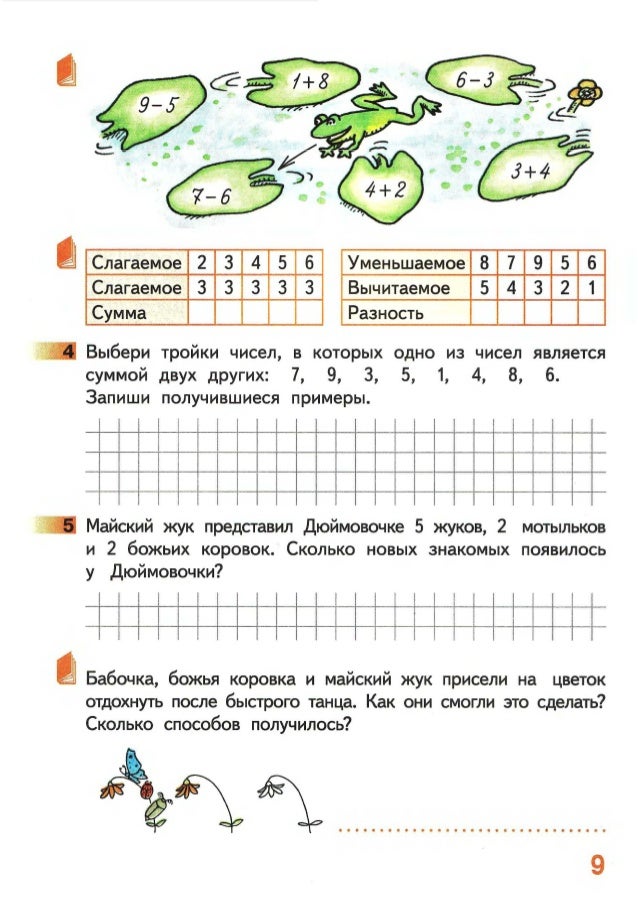 $9-5$

$1+8$

$6-3$

$7-6$

$4+2$

$3+4$

| Слагаемое | 2 | 3 | 4 | 5 | 6 |
|---|---|---|---|---|---|
| Слагаемое | 3 | 3 | 3 | 3 | 3 |
| Сумма | | | | | |

| Уменьшаемое | 8 | 7 | 9 | 5 | 6 |
|---|---|---|---|---|---|
| Вычитаемое | 5 | 4 | 3 | 2 | 1 |
| Разность | | | | | |

4 Выбери тройки чисел, в которых одно из чисел является суммой двух других: 7, 9, 3, 5, 1, 4, 8, 6. Запиши получившиеся примеры.

5 Майский жук представил Дюймовочке 5 жуков, 2 мотыльков и 2 божьих коровок. Сколько новых знакомых появилось у Дюймовочки?

Бабочка, божья коровка и майский жук присели на цветок отдохнуть после быстрого танца. Как они смогли это сделать? Сколько способов получилось?

9